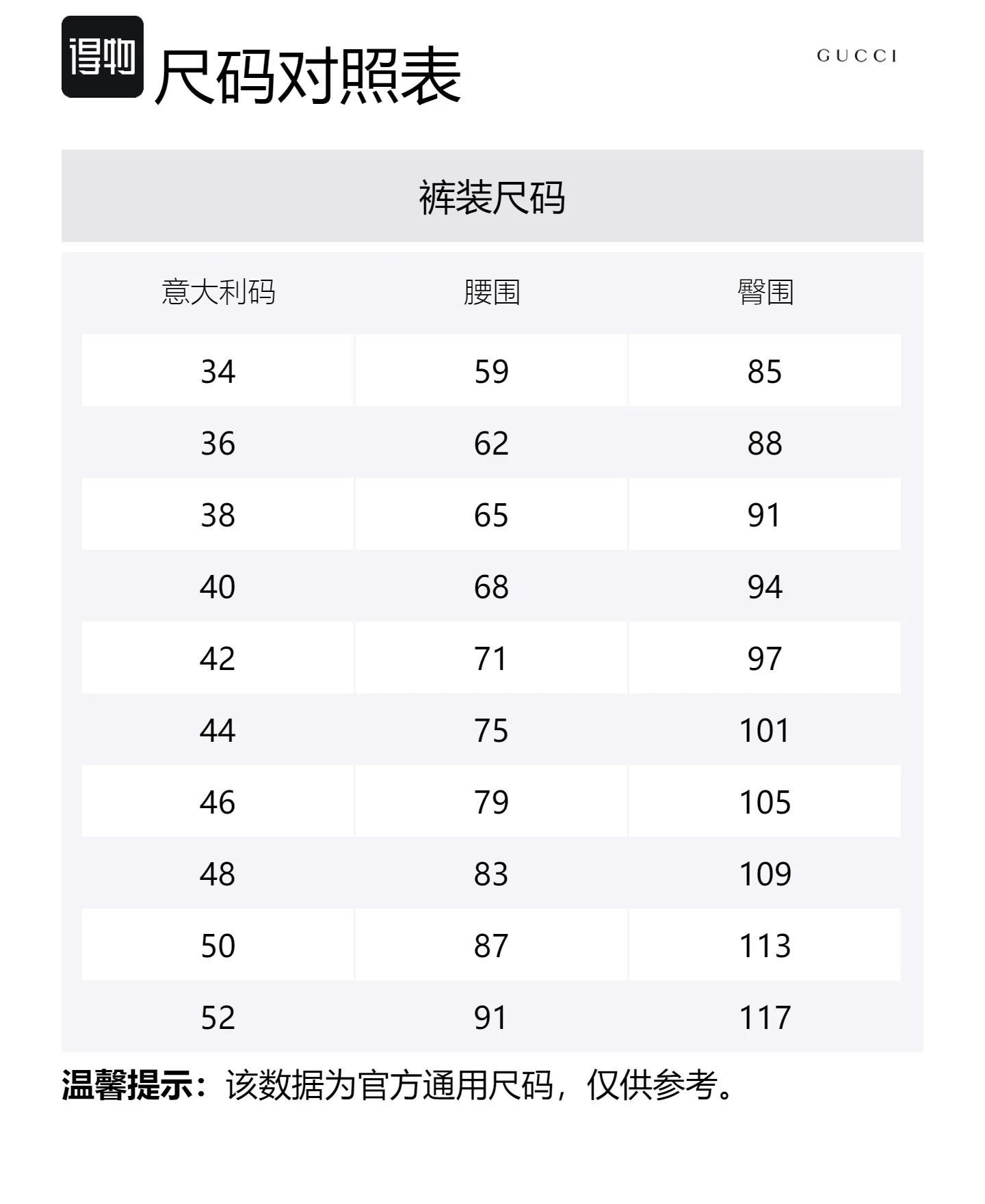 得物 尺码对照表

GUCCI

裤装尺码

| 意大利码 | 腰围 | 臀围 |
|---|---|---|
| 34 | 59 | 85 |
| 36 | 62 | 88 |
| 38 | 65 | 91 |
| 40 | 68 | 94 |
| 42 | 71 | 97 |
| 44 | 75 | 101 |
| 46 | 79 | 105 |
| 48 | 83 | 109 |
| 50 | 87 | 113 |
| 52 | 91 | 117 |

温馨提示：该数据为官方通用尺码，仅供参考。